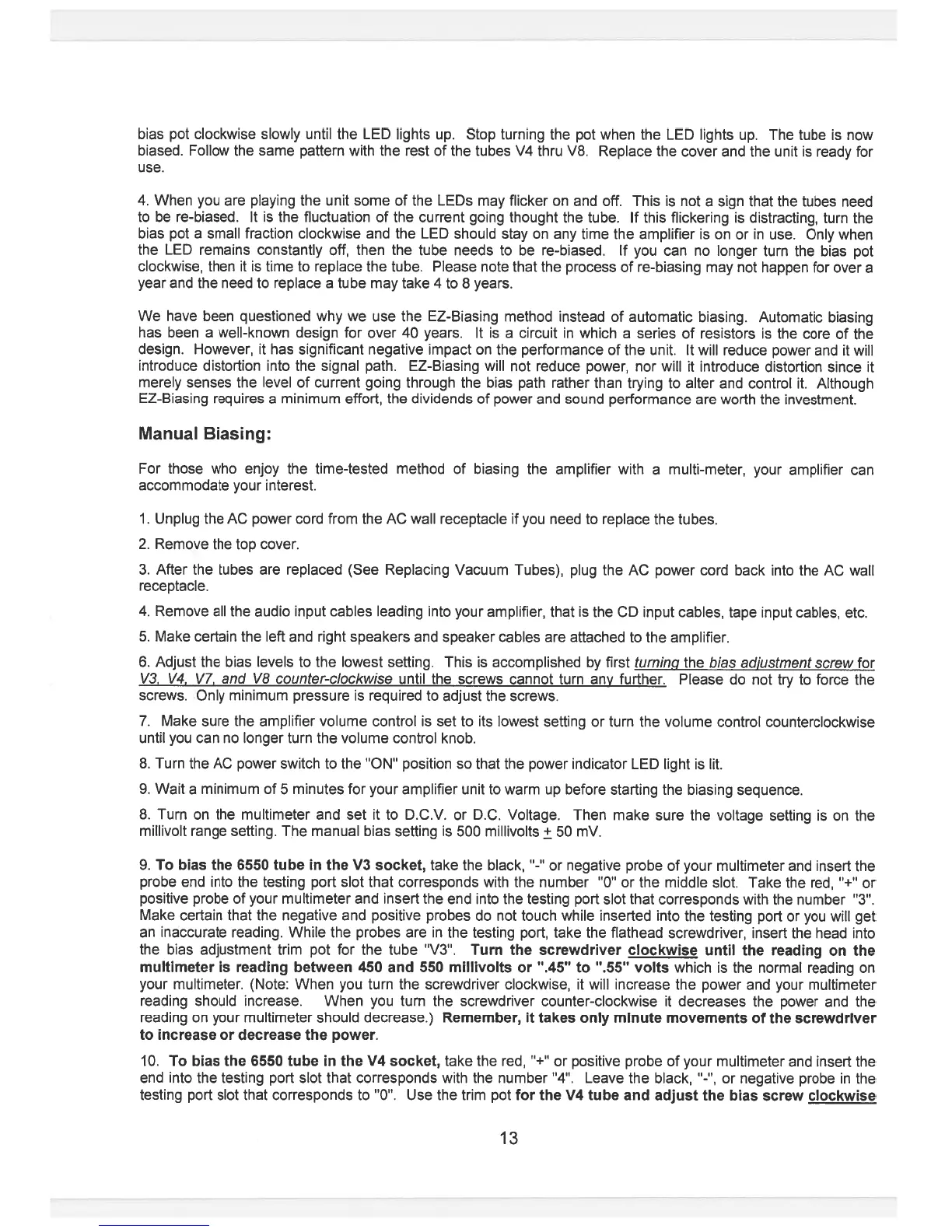 bias pot clockwise slowly until the LED lights up. Stop turning the pot when the LED lights up. The tube is now biased. Follow the same pattern with the rest of the tubes V4 thru V8. Replace the cover and the unit is ready for use.

4. When you are playing the unit some of the LEDs may flicker on and off. This is not a sign that the tubes need to be re-biased. It is the fluctuation of the current going thought the tube. If this flickering is distracting, turn the bias pot a small fraction clockwise and the LED should stay on any time the amplifier is on or in use. Only when the LED remains constantly off, then the tube needs to be re-biased. If you can no longer turn the bias pot clockwise, then it is time to replace the tube. Please note that the process of re-biasing may not happen for over a year and the need to replace a tube may take 4 to 8 years.

We have been questioned why we use the EZ-Biasing method instead of automatic biasing. Automatic biasing has been a well-known design for over 40 years. It is a circuit in which a series of resistors is the core of the design. However, it has significant negative impact on the performance of the unit. It will reduce power and it will introduce distortion into the signal path. EZ-Biasing will not reduce power, nor will it introduce distortion since it merely senses the level of current going through the bias path rather than trying to alter and control it. Although EZ-Biasing requires a minimum effort, the dividends of power and sound performance are worth the investment.

Manual Biasing:

For those who enjoy the time-tested method of biasing the amplifier with a multi-meter, your amplifier can accommodate your interest.

1. Unplug the AC power cord from the AC wall receptacle if you need to replace the tubes.

2. Remove the top cover.

3. After the tubes are replaced (See Replacing Vacuum Tubes), plug the AC power cord back into the AC wall receptacle.

4. Remove all the audio input cables leading into your amplifier, that is the CD input cables, tape input cables, etc.

5. Make certain the left and right speakers and speaker cables are attached to the amplifier.

6. Adjust the bias levels to the lowest setting. This is accomplished by first turning the bias adjustment screw for V3, V4, V7, and V8 counter-clockwise until the screws cannot turn any further. Please do not try to force the screws. Only minimum pressure is required to adjust the screws.

7. Make sure the amplifier volume control is set to its lowest setting or turn the volume control counterclockwise until you can no longer turn the volume control knob.

8. Turn the AC power switch to the "ON" position so that the power indicator LED light is lit.

9. Wait a minimum of 5 minutes for your amplifier unit to warm up before starting the biasing sequence.

8. Turn on the multimeter and set it to D.C.V. or D.C. Voltage. Then make sure the voltage setting is on the millivolt range setting. The manual bias setting is 500 millivolts $\pm$ 50 mV.

9. To bias the 6550 tube in the V3 socket, take the black, "-" or negative probe of your multimeter and insert the probe end into the testing port slot that corresponds with the number "0" or the middle slot. Take the red, "+" or positive probe of your multimeter and insert the end into the testing port slot that corresponds with the number "3". Make certain that the negative and positive probes do not touch while inserted into the testing port or you will get an inaccurate reading. While the probes are in the testing port, take the flathead screwdriver, insert the head into the bias adjustment trim pot for the tube "V3". Turn the screwdriver clockwise until the reading on the multimeter is reading between 450 and 550 millivolts or ".45" to ".55" volts which is the normal reading on your multimeter. (Note: When you turn the screwdriver clockwise, it will increase the power and your multimeter reading should increase. When you turn the screwdriver counter-clockwise it decreases the power and the reading on your multimeter should decrease.) Remember, it takes only minute movements of the screwdriver to increase or decrease the power.

10. To bias the 6550 tube in the V4 socket, take the red, "+" or positive probe of your multimeter and insert the end into the testing port slot that corresponds with the number "4". Leave the black, "-", or negative probe in the testing port slot that corresponds to "0". Use the trim pot for the V4 tube and adjust the bias screw clockwise

13